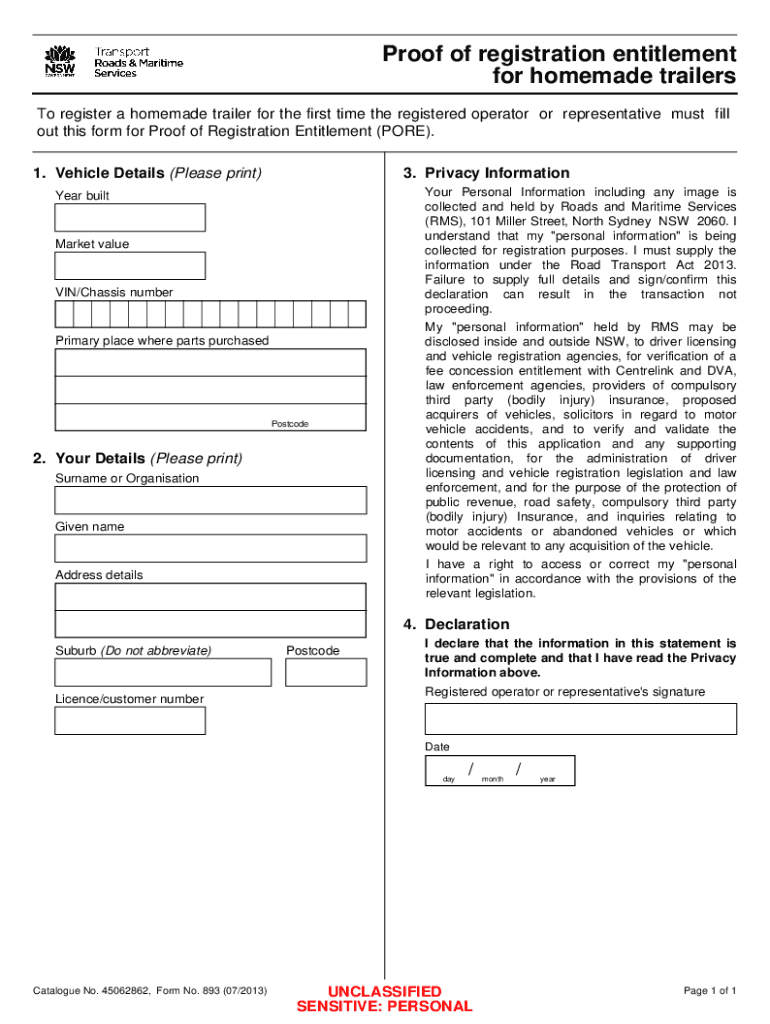 NSW GOVERNMENT

Transport
Roads & Maritime
Services

Proof of registration entitlement for homemade trailers

To register a homemade trailer for the first time the registered operator or representative must fill out this form for Proof of Registration Entitlement (PORE).

1. Vehicle Details (Please print)

Year built

Market value

VIN/Chassis number

Primary place where parts purchased

Postcode

2. Your Details (Please print)

Surname or Organisation

Given name

Address details

Suburb (Do not abbreviate)

Postcode

Licence/customer number

3. Privacy Information

Your Personal Information including any image is collected and held by Roads and Maritime Services (RMS), 101 Miller Street, North Sydney NSW 2060. I understand that my "personal information" is being collected for registration purposes. I must supply the information under the Road Transport Act 2013. Failure to supply full details and sign/confirm this declaration can result in the transaction not proceeding.

My "personal information" held by RMS may be disclosed inside and outside NSW, to driver licensing and vehicle registration agencies, for verification of a fee concession entitlement with Centrelink and DVA, law enforcement agencies, providers of compulsory third party (bodily injury) insurance, proposed acquirers of vehicles, solicitors in regard to motor vehicle accidents, and to verify and validate the contents of this application and any supporting documentation, for the administration of driver licensing and vehicle registration legislation and law enforcement, and for the purpose of the protection of public revenue, road safety, compulsory third party (bodily injury) Insurance, and inquiries relating to motor accidents or abandoned vehicles or which would be relevant to any acquisition of the vehicle.

I have a right to access or correct my "personal information" in accordance with the provisions of the relevant legislation.

4. Declaration

I declare that the information in this statement is true and complete and that I have read the Privacy Information above.

Registered operator or representative's signature

Date

day / month / year

Catalogue No. 45062862, Form No. 893 (07/2013)

UNCLASSIFIED
SENSITIVE: PERSONAL

Page 1 of 1